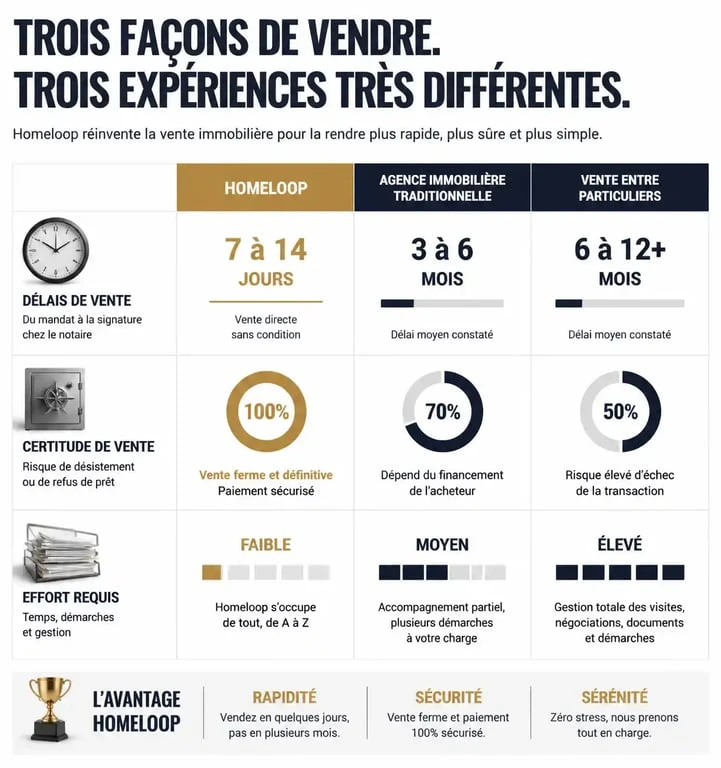 TROIS FAÇONS DE VENDRE.
TROIS EXPÉRIENCES TRÈS DIFFÉRENTES.

Homeloop réinvente la vente immobilière pour la rendre plus rapide, plus sûre et plus simple.

| | HOMELOOP | AGENCE IMMOBILIÈRE TRADITIONNELLE | VENTE ENTRE PARTICULIERS |
|---|---|---|---|
| DÉLAIS DE VENTE Du mandat à la signature chez le notaire | 7 à 14 JOURS Vente directe sans condition | 3 à 6 MOIS Délai moyen constaté | 6 à 12+ MOIS Délai moyen constaté |
| CERTITUDE DE VENTE Risque de désistement ou de refus de prêt | 100% Vente ferme et définitive Paiement sécurisé | 70% Dépend du financement de l'acheteur | 50% Risque élevé d'échec de la transaction |
| EFFORT REQUIS Temps, démarches et gestion | FAIBLE Homeloop s'occupe de tout, de A à Z | MOYEN Accompagnement partiel, plusieurs démarches à votre charge | ÉLEVÉ Gestion totale des visites, négociations, documents et démarches |

L'AVANTAGE HOMELOOP

RAPIDITÉ
Vendez en quelques jours, pas en plusieurs mois.

SÉCURITÉ
Vente ferme et paiement 100% sécurisé.

SÉRÉNITÉ
Zéro stress, nous prenons tout en charge.